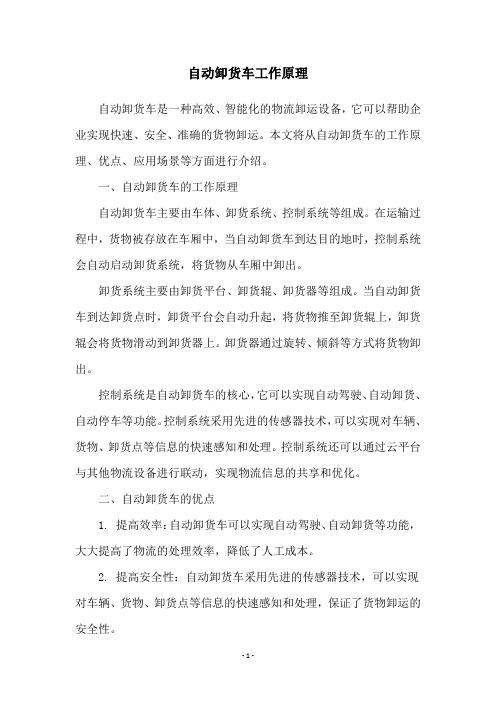 自动卸货车工作原理

自动卸货车是一种高效、智能化的物流卸运设备，它可以帮助企业实现快速、安全、准确的货物卸运。本文将从自动卸货车的工作原理、优点、应用场景等方面进行介绍。

一、自动卸货车的工作原理

自动卸货车主要由车体、卸货系统、控制系统等组成。在运输过程中，货物被存放在车厢中，当自动卸货车到达目的地时，控制系统会自动启动卸货系统，将货物从车厢中卸出。

卸货系统主要由卸货平台、卸货辊、卸货器等组成。当自动卸货车到达卸货点时，卸货平台会自动升起，将货物推至卸货辊上，卸货辊会将货物滑动到卸货器上。卸货器通过旋转、倾斜等方式将货物卸出。

控制系统是自动卸货车的核心，它可以实现自动驾驶、自动卸货、自动停车等功能。控制系统采用先进的传感器技术，可以实现对车辆、货物、卸货点等信息的快速感知和处理。控制系统还可以通过云平台与其他物流设备进行联动，实现物流信息的共享和优化。

二、自动卸货车的优点

1. 提高效率：自动卸货车可以实现自动驾驶、自动卸货等功能，大大提高了物流的处理效率，降低了人工成本。

2. 提高安全性：自动卸货车采用先进的传感器技术，可以实现对车辆、货物、卸货点等信息的快速感知和处理，保证了货物卸运的安全性。

- 1 -